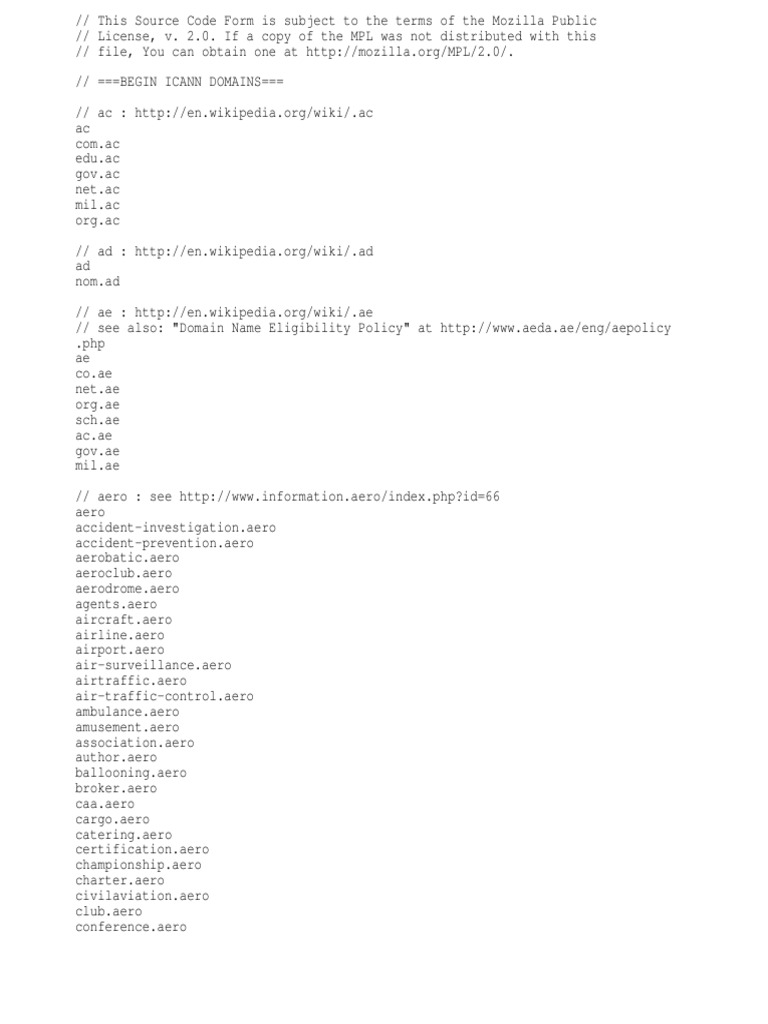 // This Source Code Form is subject to the terms of the Mozilla Public
// License, v. 2.0. If a copy of the MPL was not distributed with this
// file, You can obtain one at http://mozilla.org/MPL/2.0/.

// ===BEGIN ICANN DOMAINS===

// ac : http://en.wikipedia.org/wiki/.ac
ac
com.ac
edu.ac
gov.ac
net.ac
mil.ac
org.ac

// ad : http://en.wikipedia.org/wiki/.ad
ad
nom.ad

// ae : http://en.wikipedia.org/wiki/.ae
// see also: "Domain Name Eligibility Policy" at http://www.aeda.ae/eng/aepolicy
.php
ae
co.ae
net.ae
org.ae
sch.ae
ac.ae
gov.ae
mil.ae

// aero : see http://www.information.aero/index.php?id=66
aero
accident-investigation.aero
accident-prevention.aero
aerobatic.aero
aeroclub.aero
aerodrome.aero
agents.aero
aircraft.aero
airline.aero
airport.aero
air-surveillance.aero
airtraffic.aero
air-traffic-control.aero
ambulance.aero
amusement.aero
association.aero
author.aero
ballooning.aero
broker.aero
caa.aero
cargo.aero
catering.aero
certification.aero
championship.aero
charter.aero
civilaviation.aero
club.aero
conference.aero